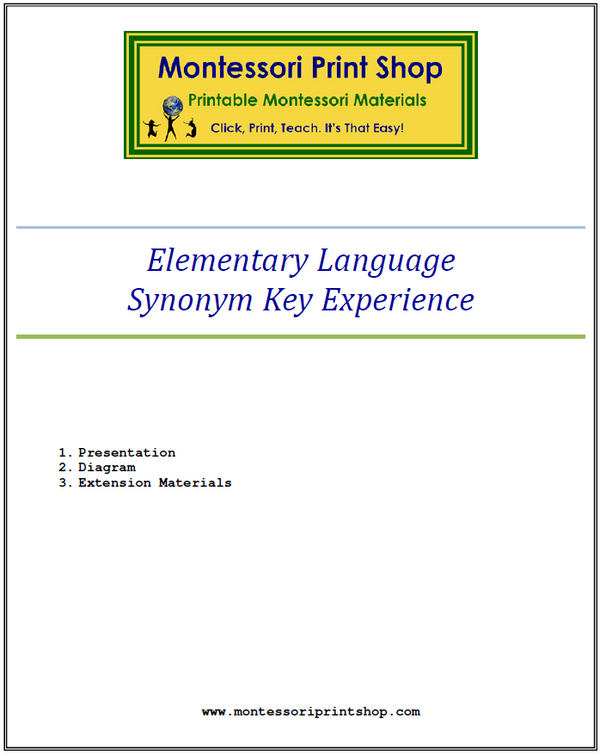 Montessori Print Shop
Printable Montessori Materials
Click, Print, Teach. It's That Easy!

Elementary Language
Synonym Key Experience

1. Presentation
2. Diagram
3. Extension Materials

www.montessoriprintshop.com